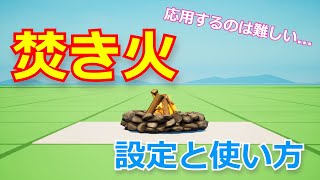 応用するのは難しい…

焚き火

設定と使い方